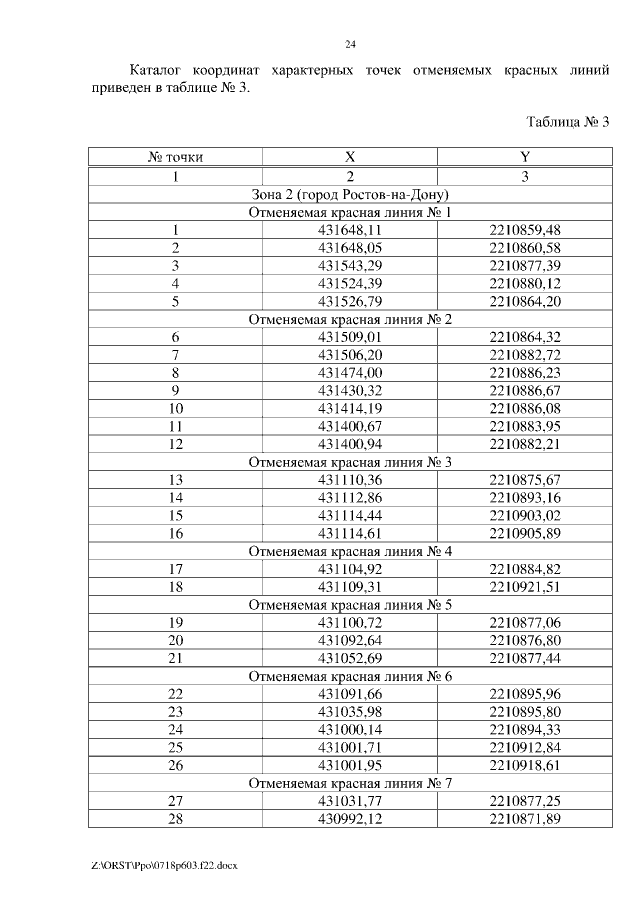 24

Каталог координат характерных точек отменяемых красных линий приведен в таблице № 3.

Таблица № 3

| № точки | X | Y |
|---|---|---|
| 1 | 2 | 3 |
| Зона 2 (город Ростов-на-Дону) | | |
| Отменяемая красная линия № 1 | | |
| 1 | 431648,11 | 2210859,48 |
| 2 | 431648,05 | 2210860,58 |
| 3 | 431543,29 | 2210877,39 |
| 4 | 431524,39 | 2210880,12 |
| 5 | 431526,79 | 2210864,20 |
| Отменяемая красная линия № 2 | | |
| 6 | 431509,01 | 2210864,32 |
| 7 | 431506,20 | 2210882,72 |
| 8 | 431474,00 | 2210886,23 |
| 9 | 431430,32 | 2210886,67 |
| 10 | 431414,19 | 2210886,08 |
| 11 | 431400,67 | 2210883,95 |
| 12 | 431400,94 | 2210882,21 |
| Отменяемая красная линия № 3 | | |
| 13 | 431110,36 | 2210875,67 |
| 14 | 431112,86 | 2210893,16 |
| 15 | 431114,44 | 2210903,02 |
| 16 | 431114,61 | 2210905,89 |
| Отменяемая красная линия № 4 | | |
| 17 | 431104,92 | 2210884,82 |
| 18 | 431109,31 | 2210921,51 |
| Отменяемая красная линия № 5 | | |
| 19 | 431100,72 | 2210877,06 |
| 20 | 431092,64 | 2210876,80 |
| 21 | 431052,69 | 2210877,44 |
| Отменяемая красная линия № 6 | | |
| 22 | 431091,66 | 2210895,96 |
| 23 | 431035,98 | 2210895,80 |
| 24 | 431000,14 | 2210894,33 |
| 25 | 431001,71 | 2210912,84 |
| 26 | 431001,95 | 2210918,61 |
| Отменяемая красная линия № 7 | | |
| 27 | 431031,77 | 2210877,25 |
| 28 | 430992,12 | 2210871,89 |

Z:\ORST\Ppo\0718p603.f22.docx